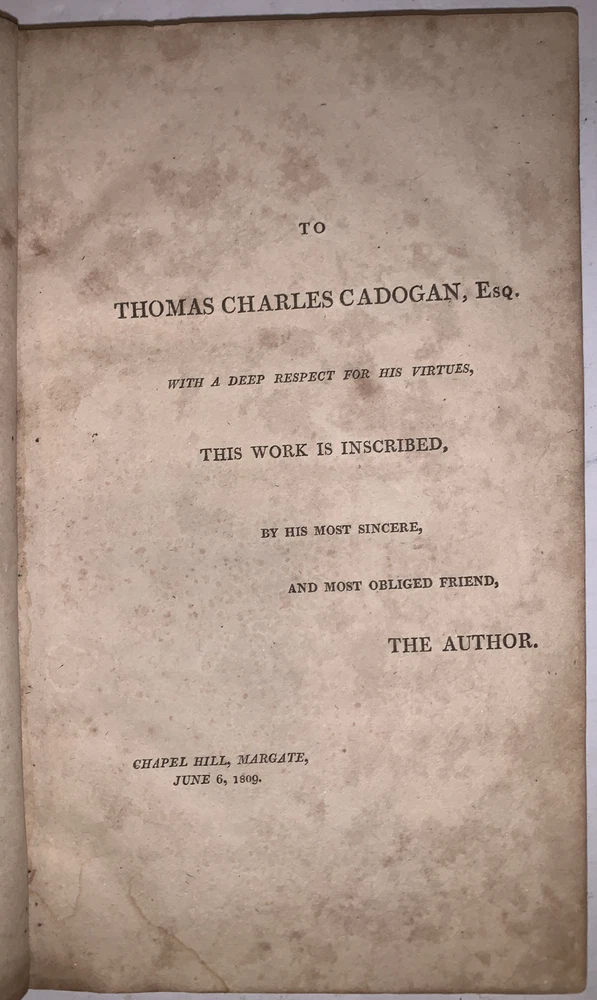 TO

THOMAS CHARLES CADOGAN, Esq.

WITH A DEEP RESPECT FOR HIS VIRTUES,

THIS WORK IS INSCRIBED,

BY HIS MOST SINCERE,

AND MOST OBLIGED FRIEND,

THE AUTHOR.

CHAPEL HILL, MARGATE,
JUNE 6, 1809.